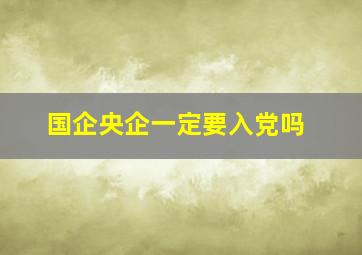 国企央企一定要入党吗